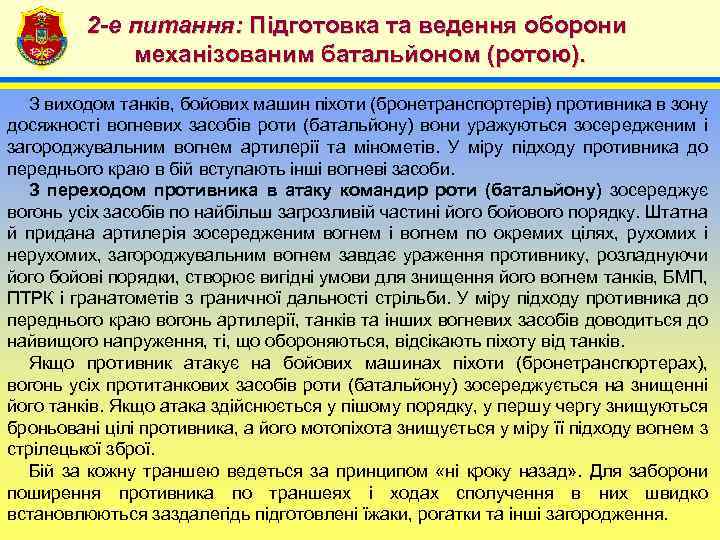 2-е питання: Підготовка та ведення оборони механізованим батальйоном (ротою).

З виходом танків, бойових машин піхоти (бронетранспортерів) противника в зону досяжності вогневих засобів роти (батальйону) вони уражуються зосередженим і загороджувальним вогнем артилерії та мінометів. У міру підходу противника до переднього краю в бій вступають інші вогневі засоби.

З переходом противника в атаку командир роти (батальйону) зосереджує вогонь усіх засобів по найбільш загрозливій частині його бойового порядку. Штатна й придана артилерія зосередженим вогнем і вогнем по окремих цілях, рухомих і нерухомих, загороджувальним вогнем завдає ураження противнику, розладнуючи його бойові порядки, створює вигідні умови для знищення його вогнем танків, БМП, ПТРК і гранатометів з граничної дальності стрільби. У міру підходу противника до переднього краю вогонь артилерії, танків та інших вогневих засобів доводиться до найвищого напруження, ті, що обороняються, відсікають піхоту від танків.

Якщо противник атакує на бойових машинах піхоти (бронетранспортерах), вогонь усіх протитанкових засобів роти (батальйону) зосереджується на знищенні його танків. Якщо атака здійснюється у пішому порядку, у першу чергу знищуються броньовані цілі противника, а його мотопіхота знищується у міру її підходу вогнем з стрілецької зброї.

Бій за кожну траншею ведеться за принципом «ні кроку назад». Для заборони поширення противника по траншеях і ходах сполучення в них швидко встановлюються заздалегідь підготовлені їжаки, рогатки та інші загородження.